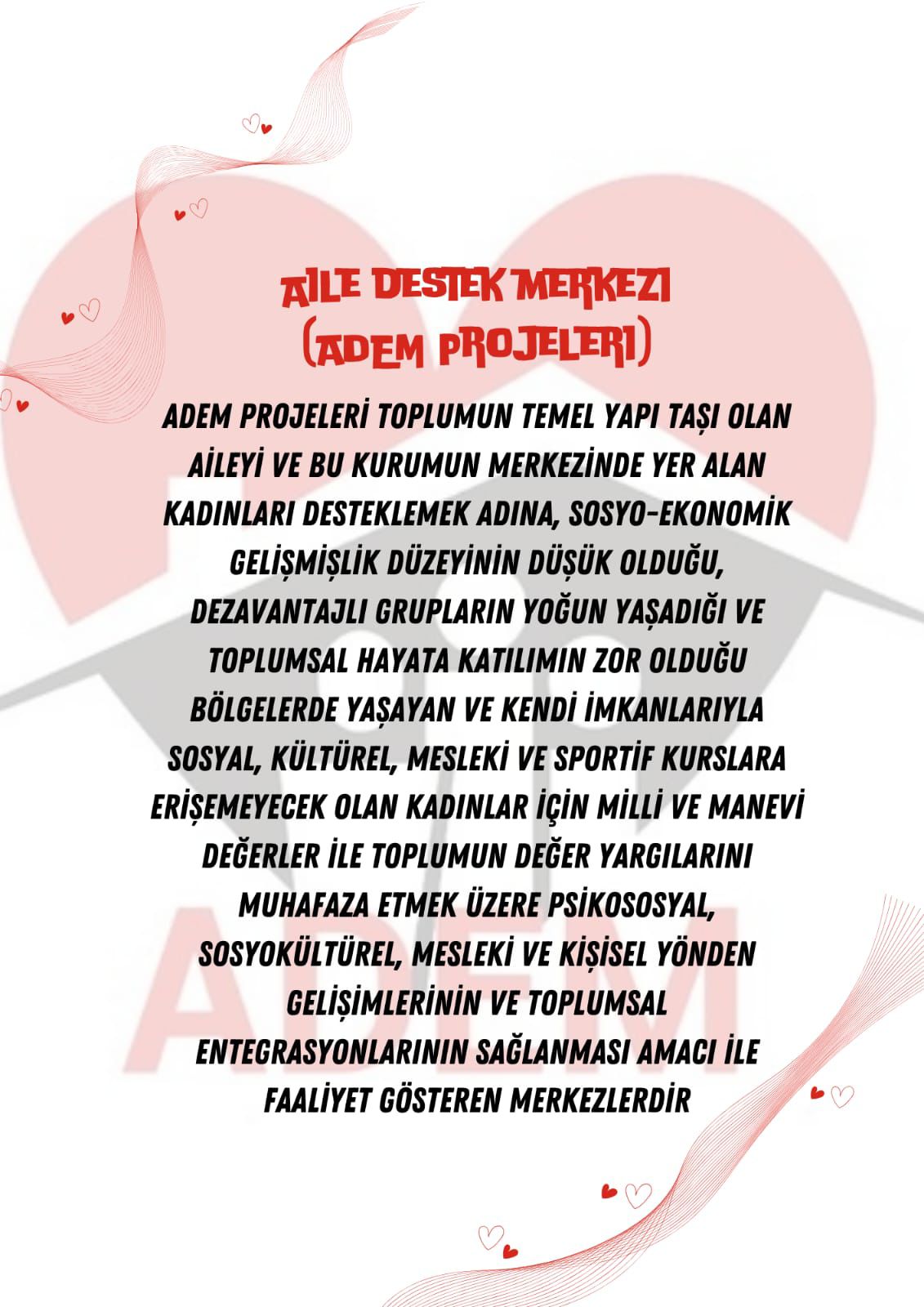 AILE DESTEK MERKEZI
(ADEM PROJELERI)

ADEM PROJELERİ TOPLUMUN TEMEL YAPI TAŞI OLAN AİLEYİ VE BU KURUMUN MERKEZİNDE YER ALAN KADINLARI DESTEKLEMEK ADINA, SOSYO-EKONOMİK GELİŞMİŞLİK DÜZEYİNİN DÜŞÜK OLDUĞU, DEZAVANTAJLI GRUPLARIN YOĞUN YAŞADIĞI VE TOPLUMSAL HAYATA KATILIMIN ZOR OLDUĞU BÖLGELERDE YAŞAYAN VE KENDİ İMKANLARIYLA SOSYAL, KÜLTÜREL, MESLEKİ VE SPORTİF KURSLARA ERİŞEMEYECEK OLAN KADINLAR İÇİN MİLLİ VE MANEVİ DEĞERLER İLE TOPLUMUN DEĞER YARGILARINI MUHAFAZA ETMEK ÜZERE PSİKOSOSYAL, SOSYOKÜLTÜREL, MESLEKİ VE KİŞİSEL YÖNDEN GELİŞİMLERİNİN VE TOPLUMSAL ENTEGRASYONLARININ SAĞLANMASI AMACI İLE FAALİYET GÖSTEREN MERKEZLERDİR

ADEM